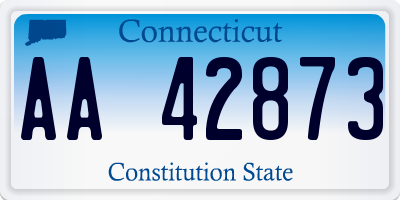 Connecticut

AA 42873

Constitution State